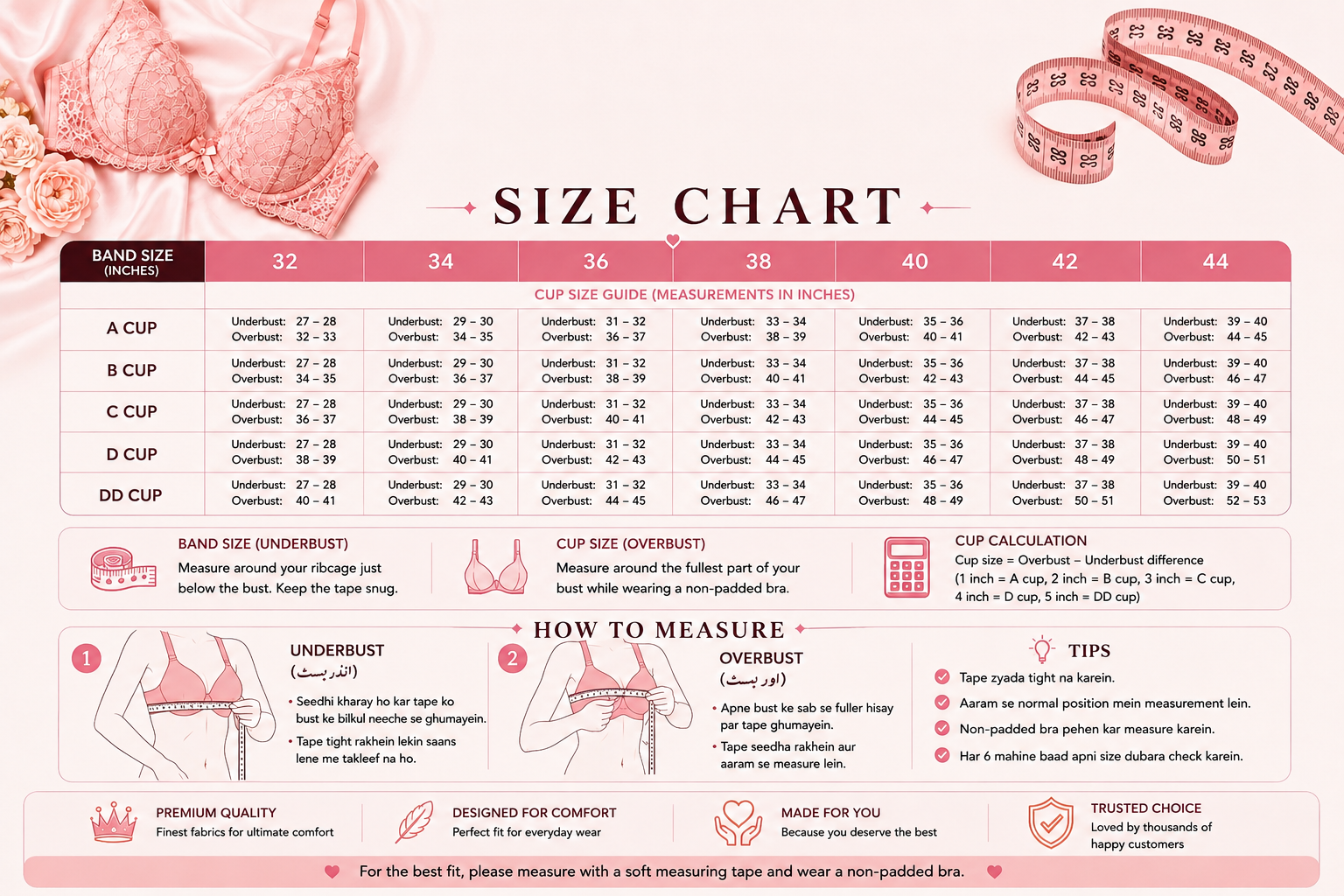 SIZE CHART

| BAND SIZE (INCHES) | 32 | 34 | 36 | 38 | 40 | 42 | 44 |
|---|---|---|---|---|---|---|---|
| | CUP SIZE GUIDE (MEASUREMENTS IN INCHES) | | | | | | |
| A CUP | Underbust: 27 – 28 Overbust: 32 – 33 | Underbust: 29 – 30 Overbust: 34 – 35 | Underbust: 31 – 32 Overbust: 36 – 37 | Underbust: 33 – 34 Overbust: 38 – 39 | Underbust: 35 – 36 Overbust: 40 – 41 | Underbust: 37 – 38 Overbust: 42 – 43 | Underbust: 39 – 40 Overbust: 44 – 45 |
| B CUP | Underbust: 27 – 28 Overbust: 34 – 35 | Underbust: 29 – 30 Overbust: 36 – 37 | Underbust: 31 – 32 Overbust: 38 – 39 | Underbust: 33 – 34 Overbust: 40 – 41 | Underbust: 35 – 36 Overbust: 42 – 43 | Underbust: 37 – 38 Overbust: 44 – 45 | Underbust: 39 – 40 Overbust: 46 – 47 |
| C CUP | Underbust: 27 – 28 Overbust: 36 – 37 | Underbust: 29 – 30 Overbust: 38 – 39 | Underbust: 31 – 32 Overbust: 40 – 41 | Underbust: 33 – 34 Overbust: 42 – 43 | Underbust: 35 – 36 Overbust: 44 – 45 | Underbust: 37 – 38 Overbust: 46 – 47 | Underbust: 39 – 40 Overbust: 48 – 49 |
| D CUP | Underbust: 27 – 28 Overbust: 38 – 39 | Underbust: 29 – 30 Overbust: 40 – 41 | Underbust: 31 – 32 Overbust: 42 – 43 | Underbust: 33 – 34 Overbust: 44 – 45 | Underbust: 35 – 36 Overbust: 46 – 47 | Underbust: 37 – 38 Overbust: 48 – 49 | Underbust: 39 – 40 Overbust: 50 – 51 |
| DD CUP | Underbust: 27 – 28 Overbust: 40 – 41 | Underbust: 29 – 30 Overbust: 42 – 43 | Underbust: 31 – 32 Overbust: 44 – 45 | Underbust: 33 – 34 Overbust: 46 – 47 | Underbust: 35 – 36 Overbust: 48 – 49 | Underbust: 37 – 38 Overbust: 50 – 51 | Underbust: 39 – 40 Overbust: 52 – 53 |

BAND SIZE (UNDERBUST)
Measure around your ribcage just below the bust. Keep the tape snug.

CUP SIZE (OVERBUST)
Measure around the fullest part of your bust while wearing a non-padded bra.

CUP CALCULATION
Cup size = Overbust – Underbust difference
(1 inch = A cup, 2 inch = B cup, 3 inch = C cup, 4 inch = D cup, 5 inch = DD cup)

HOW TO MEASURE

1
UNDERBUST
(انڈر بسٹ)
• Seedhi kharay ho kar tape ko bust ke bilkul neeche se ghumayein.
• Tape tight rakhein lekin saans lene me takleef na ho.

2
OVERBUST
(اور بسٹ)
• Apne bust ke sab se fuller hisay par tape ghumayein.
• Tape seedha rakhein aur aaram se measure lein.

TIPS
Tape zyada tight na karein.
Aaram se normal position mein measurement lein.
Non-padded bra pehen kar measure karein.
Har 6 mahine baad apni size dubara check karein.

PREMIUM QUALITY
Finest fabrics for ultimate comfort

DESIGNED FOR COMFORT
Perfect fit for everyday wear

MADE FOR YOU
Because you deserve the best

TRUSTED CHOICE
Loved by thousands of happy customers

For the best fit, please measure with a soft measuring tape and wear a non-padded bra.